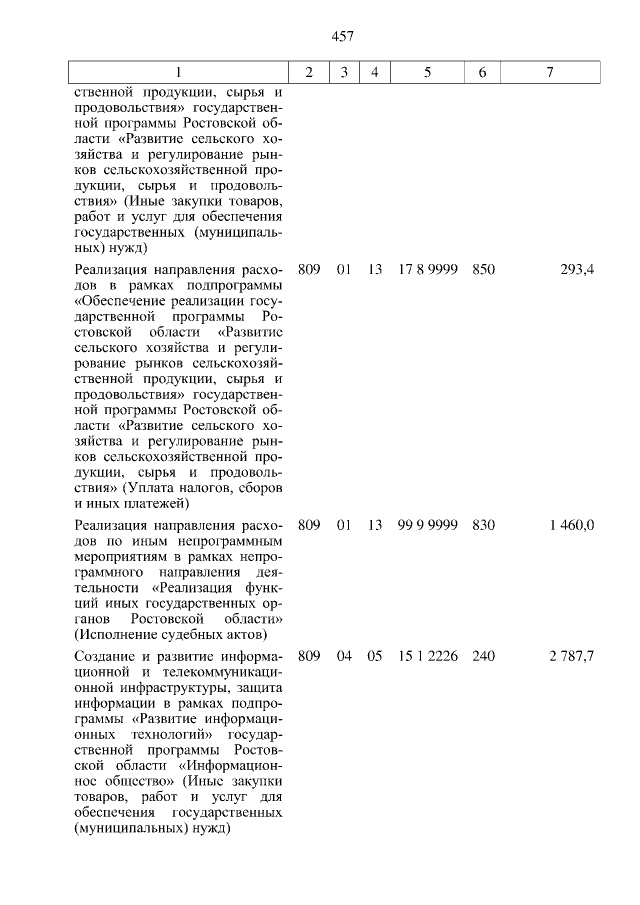 457

| 1 | 2 | 3 | 4 | 5 | 6 | 7 |
|---|---|---|---|---|---|---|
| ственной продукции, сырья и продовольствия» государственной программы Ростовской области «Развитие сельского хозяйства и регулирование рынков сельскохозяйственной продукции, сырья и продовольствия» (Иные закупки товаров, работ и услуг для обеспечения государственных (муниципальных) нужд) | | | | | | |
| Реализация направления расходов в рамках подпрограммы «Обеспечение реализации государственной программы Ростовской области «Развитие сельского хозяйства и регулирование рынков сельскохозяйственной продукции, сырья и продовольствия» государственной программы Ростовской области «Развитие сельского хозяйства и регулирование рынков сельскохозяйственной продукции, сырья и продовольствия» (Уплата налогов, сборов и иных платежей) | 809 | 01 | 13 | 17 8 9999 | 850 | 293,4 |
| Реализация направления расходов по иным непрограммным мероприятиям в рамках непрограммного направления деятельности «Реализация функций иных государственных органов Ростовской области» (Исполнение судебных актов) | 809 | 01 | 13 | 99 9 9999 | 830 | 1 460,0 |
| Создание и развитие информационной и телекоммуникационной инфраструктуры, защита информации в рамках подпрограммы «Развитие информационных технологий» государственной программы Ростовской области «Информационное общество» (Иные закупки товаров, работ и услуг для обеспечения государственных (муниципальных) нужд) | 809 | 04 | 05 | 15 1 2226 | 240 | 2 787,7 |